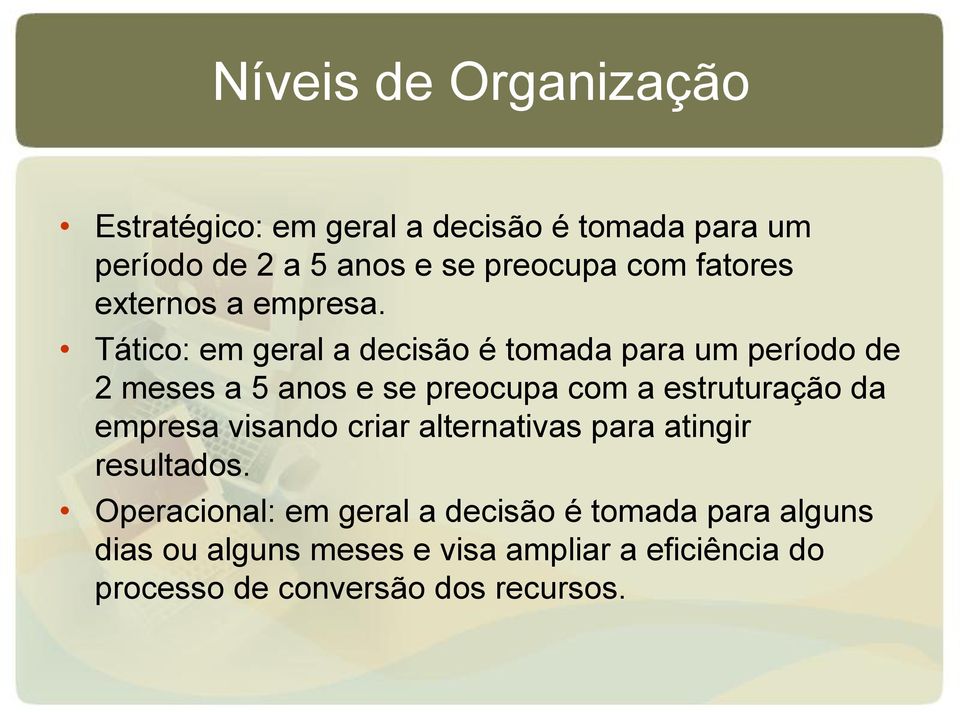 Níveis de Organização

• Estratégico: em geral a decisão é tomada para um período de 2 a 5 anos e se preocupa com fatores externos a empresa.
• Tático: em geral a decisão é tomada para um período de 2 meses a 5 anos e se preocupa com a estruturação da empresa visando criar alternativas para atingir resultados.
• Operacional: em geral a decisão é tomada para alguns dias ou alguns meses e visa ampliar a eficiência do processo de conversão dos recursos.